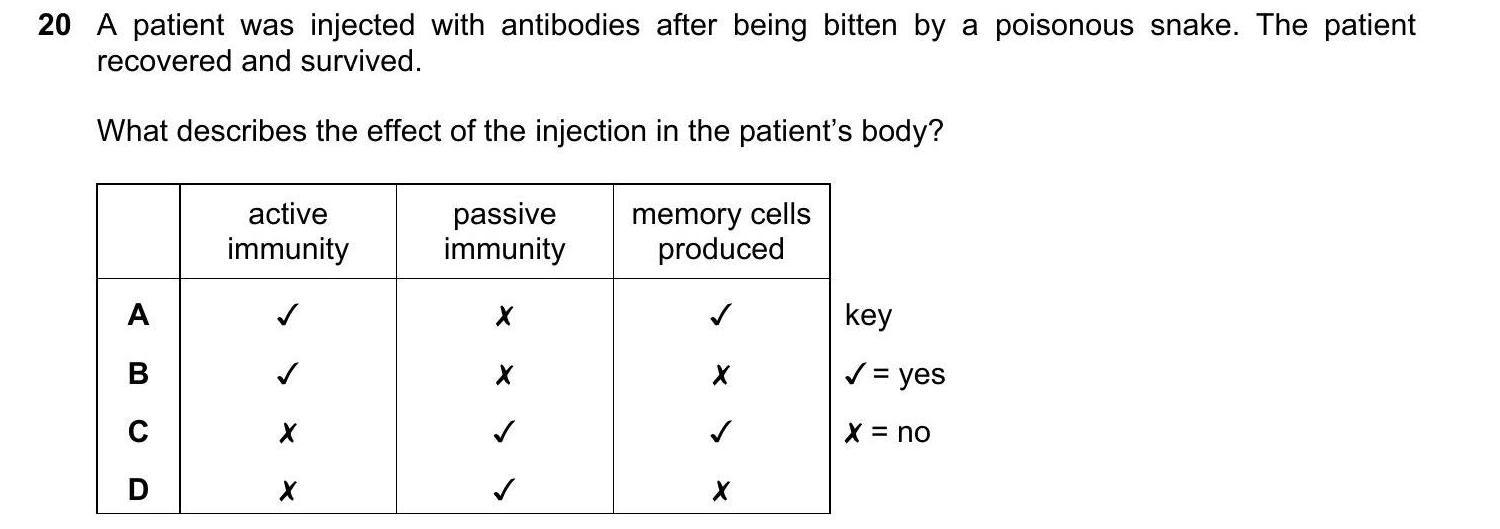 20 A patient was injected with antibodies after being bitten by a poisonous snake. The patient recovered and survived.

What describes the effect of the injection in the patient's body?

| | active immunity | passive immunity | memory cells produced |
|---|---|---|---|
| A | ✓ | ✗ | ✓ |
| B | ✓ | ✗ | ✗ |
| C | ✗ | ✓ | ✓ |
| D | ✗ | ✓ | ✗ |

key
✓ = yes
✗ = no